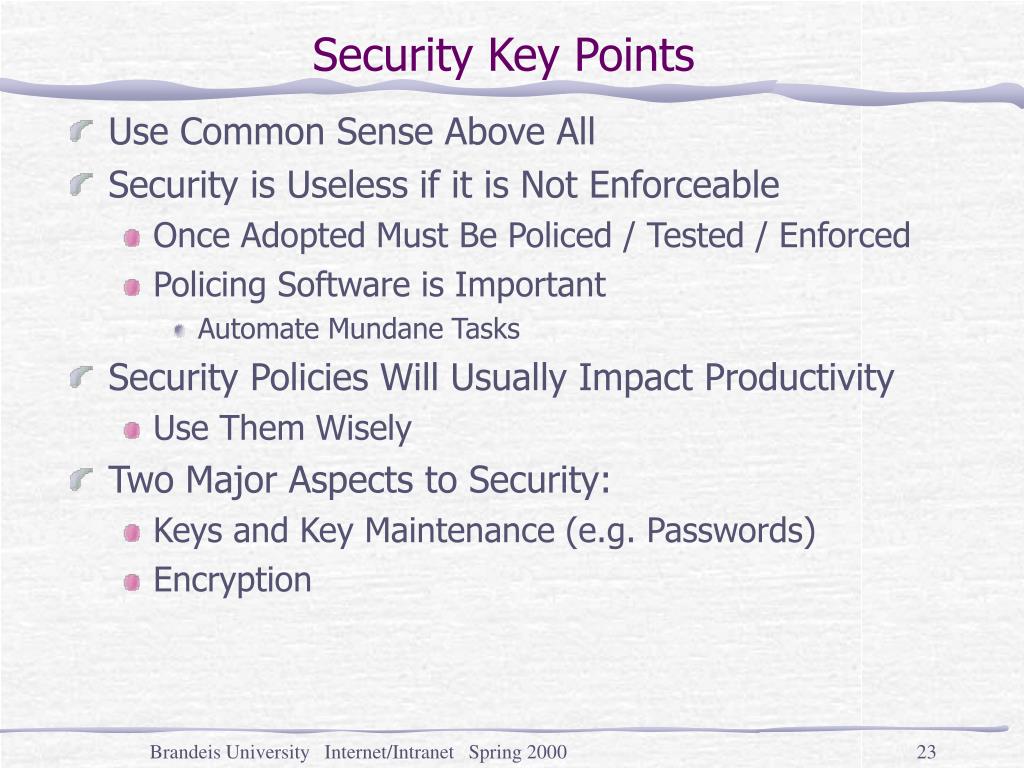 Security Key Points

Use Common Sense Above All

Security is Useless if it is Not Enforceable

Once Adopted Must Be Policed / Tested / Enforced

Policing Software is Important

Automate Mundane Tasks

Security Policies Will Usually Impact Productivity

Use Them Wisely

Two Major Aspects to Security:

Keys and Key Maintenance (e.g. Passwords)

Encryption

Brandeis University Internet/Intranet Spring 2000

23